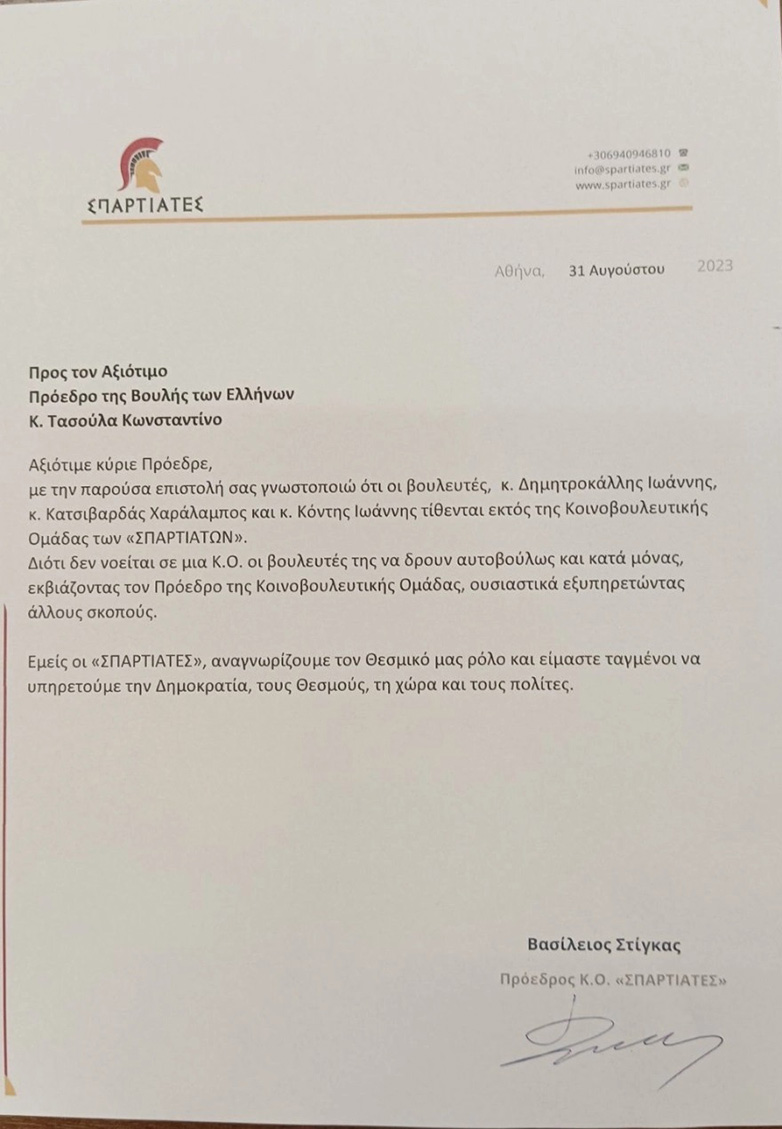 ΣΠΑΡΤΙΑΤΕΣ

+306940946810
info@spartiates.gr
www.spartiates.gr

Αθήνα, 31 Αυγούστου 2023

Προς τον Αξιότιμο
Πρόεδρο της Βουλής των Ελλήνων
Κ. Τασούλα Κωνσταντίνο

Αξιότιμε κύριε Πρόεδρε,
με την παρούσα επιστολή σας γνωστοποιώ ότι οι βουλευτές, κ. Δημητροκάλλης Ιωάννης, κ. Κατσιβαρδάς Χαράλαμπος και κ. Κόντης Ιωάννης τίθενται εκτός της Κοινοβουλευτικής Ομάδας των «ΣΠΑΡΤΙΑΤΩΝ».
Διότι δεν νοείται σε μια Κ.Ο. οι βουλευτές της να δρουν αυτοβούλως και κατά μόνας, εκβιάζοντας τον Πρόεδρο της Κοινοβουλευτικής Ομάδας, ουσιαστικά εξυπηρετώντας άλλους σκοπούς.

Εμείς οι «ΣΠΑΡΤΙΑΤΕΣ», αναγνωρίζουμε τον Θεσμικό μας ρόλο και είμαστε ταγμένοι να υπηρετούμε την Δημοκρατία, τους Θεσμούς, τη χώρα και τους πολίτες.

Βασίλειος Στίγκας
Πρόεδρος Κ.Ο. «ΣΠΑΡΤΙΑΤΕΣ»